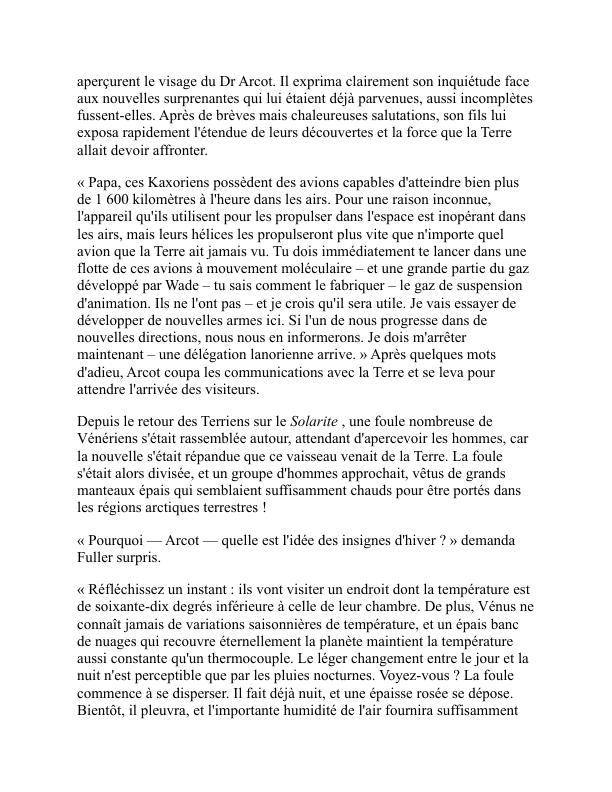 aperçurent le visage du Dr Arcot. Il exprima clairement son inquiétude face aux nouvelles surprenantes qui lui étaient déjà parvenues, aussi incomplètes fussent-elles. Après de brèves mais chaleureuses salutations, son fils lui exposa rapidement l'étendue de leurs découvertes et la force que la Terre allait devoir affronter.

« Papa, ces Kaxoriens possèdent des avions capables d'atteindre bien plus de 1 600 kilomètres à l'heure dans les airs. Pour une raison inconnue, l'appareil qu'ils utilisent pour les propulser dans l'espace est inopérant dans les airs, mais leurs hélices les propulseront plus vite que n'importe quel avion que la Terre ait jamais vu. Tu dois immédiatement te lancer dans une flotte de ces avions à mouvement moléculaire – et une grande partie du gaz développé par Wade – tu sais comment le fabriquer – le gaz de suspension d'animation. Ils ne l'ont pas – et je crois qu'il sera utile. Je vais essayer de développer de nouvelles armes ici. Si l'un de nous progresse dans de nouvelles directions, nous nous en informerons. Je dois m'arrêter maintenant – une délégation lanorienne arrive. » Après quelques mots d'adieu, Arcot coupa les communications avec la Terre et se leva pour attendre l'arrivée des visiteurs.

Depuis le retour des Terriens sur le Solarite , une foule nombreuse de Vénériens s'était rassemblée autour, attendant d'apercevoir les hommes, car la nouvelle s'était répandue que ce vaisseau venait de la Terre. La foule s'était alors divisée, et un groupe d'hommes approchait, vêtus de grands manteaux épais qui semblaient suffisamment chauds pour être portés dans les régions arctiques terrestres !

« Pourquoi — Arcot — quelle est l'idée des insignes d'hiver ? » demanda Fuller surpris.

« Réfléchissez un instant : ils vont visiter un endroit dont la température est de soixante-dix degrés inférieure à celle de leur chambre. De plus, Vénus ne connaît jamais de variations saisonnières de température, et un épais banc de nuages qui recouvre éternellement la planète maintient la température aussi constante qu'un thermocouple. Le léger changement entre le jour et la nuit n'est perceptible que par les pluies nocturnes. Voyez-vous ? La foule commence à se disperser. Il fait déjà nuit, et une épaisse rosée se dépose. Bientôt, il pleuvra, et l'importante humidité de l'air fournira suffisamment